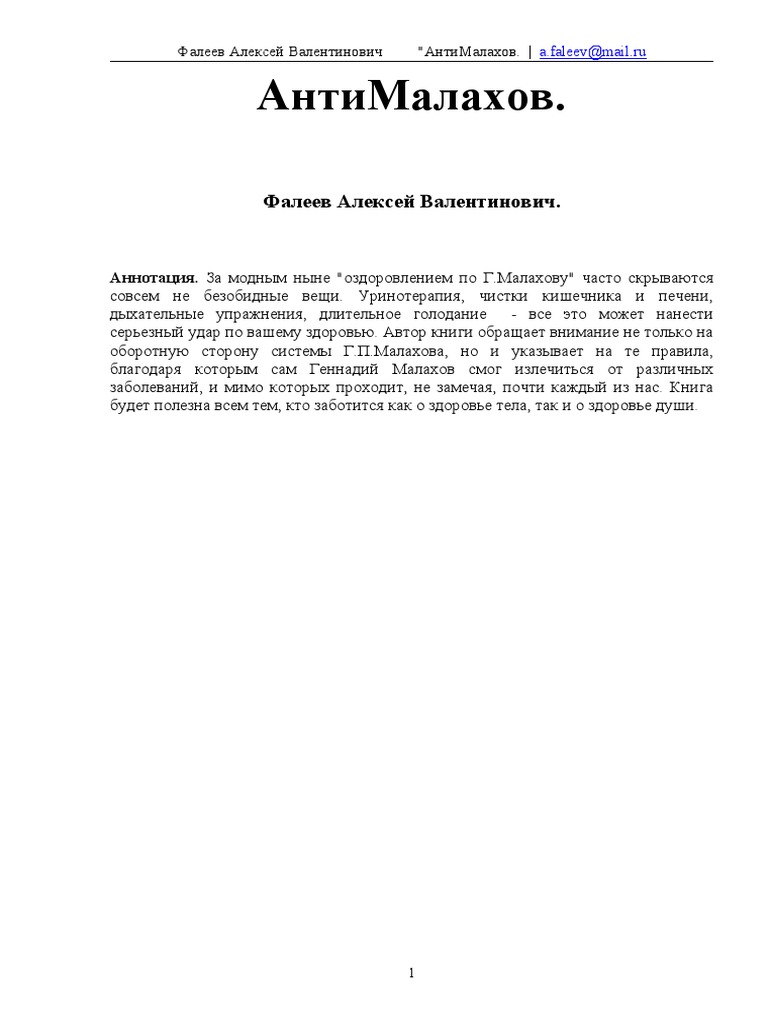 Фалеев Алексей Валентинович "АнтиМалахов. | a.faleev@mail.ru

АнтиМалахов.

Фалеев Алексей Валентинович.

Аннотация. За модным ныне "оздоровлением по Г.Малахову" часто скрываются совсем не безобидные вещи. Уринотерапия, чистки кишечника и печени, дыхательные упражнения, длительное голодание - все это может нанести серьезный удар по вашему здоровью. Автор книги обращает внимание не только на оборотную сторону системы Г.П.Малахова, но и указывает на те правила, благодаря которым сам Геннадий Малахов смог излечиться от различных заболеваний, и мимо которых проходит, не замечая, почти каждый из нас. Книга будет полезна всем тем, кто заботится как о здоровье тела, так и о здоровье души.

1